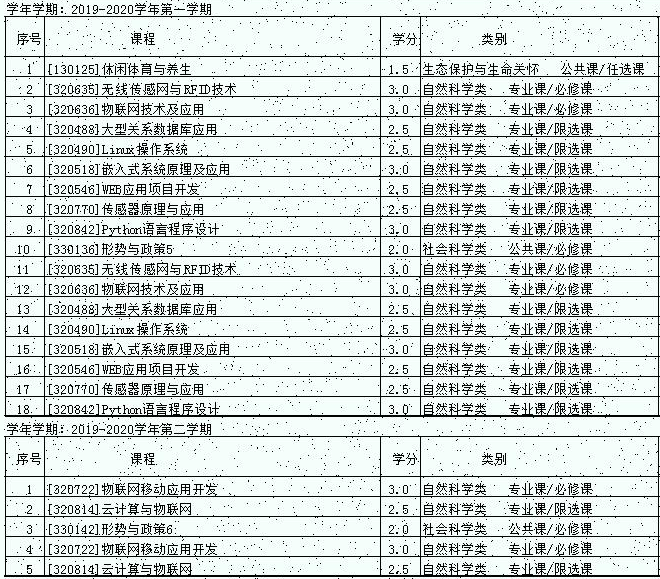 学年学期：2019-2020学年第一学期

| 序号 | 课程 | 学分 | 类别 |
|---|---|---|---|
| 1 | [130125]休闲体育与养生 | 1.5 | 生态保护与生命关怀　公共课/任选课 |
| 2 | [320635]无线传感网与RFID技术 | 3.0 | 自然科学类　专业课/必修课 |
| 3 | [320636]物联网技术及应用 | 3.0 | 自然科学类　专业课/必修课 |
| 4 | [320488]大型关系数据库应用 | 2.5 | 自然科学类　专业课/限选课 |
| 5 | [320490]Linux操作系统 | 2.5 | 自然科学类　专业课/限选课 |
| 6 | [320518]嵌入式系统原理及应用 | 3.0 | 自然科学类　专业课/限选课 |
| 7 | [320546]WEB应用项目开发 | 2.5 | 自然科学类　专业课/限选课 |
| 8 | [320770]传感器原理与应用 | 2.5 | 自然科学类　专业课/限选课 |
| 9 | [320842]Python语言程序设计 | 3.0 | 自然科学类　专业课/限选课 |
| 10 | [330136]形势与政策5 | 2.0 | 社会科学类　公共课/必修课 |
| 11 | [320635]无线传感网与RFID技术 | 3.0 | 自然科学类　专业课/必修课 |
| 12 | [320636]物联网技术及应用 | 3.0 | 自然科学类　专业课/必修课 |
| 13 | [320488]大型关系数据库应用 | 2.5 | 自然科学类　专业课/限选课 |
| 14 | [320490]Linux操作系统 | 2.5 | 自然科学类　专业课/限选课 |
| 15 | [320518]嵌入式系统原理及应用 | 3.0 | 自然科学类　专业课/限选课 |
| 16 | [320546]WEB应用项目开发 | 2.5 | 自然科学类　专业课/限选课 |
| 17 | [320770]传感器原理与应用 | 2.5 | 自然科学类　专业课/限选课 |
| 18 | [320842]Python语言程序设计 | 3.0 | 自然科学类　专业课/限选课 |

学年学期：2019-2020学年第二学期

| 序号 | 课程 | 学分 | 类别 |
|---|---|---|---|
| 1 | [320722]物联网移动应用开发 | 3.0 | 自然科学类　专业课/必修课 |
| 2 | [320814]云计算与物联网 | 2.5 | 自然科学类　专业课/限选课 |
| 3 | [330142]形势与政策6 | 2.0 | 社会科学类　公共课/必修课 |
| 4 | [320722]物联网移动应用开发 | 3.0 | 自然科学类　专业课/必修课 |
| 5 | [320814]云计算与物联网 | 2.5 | 自然科学类　专业课/限选课 |